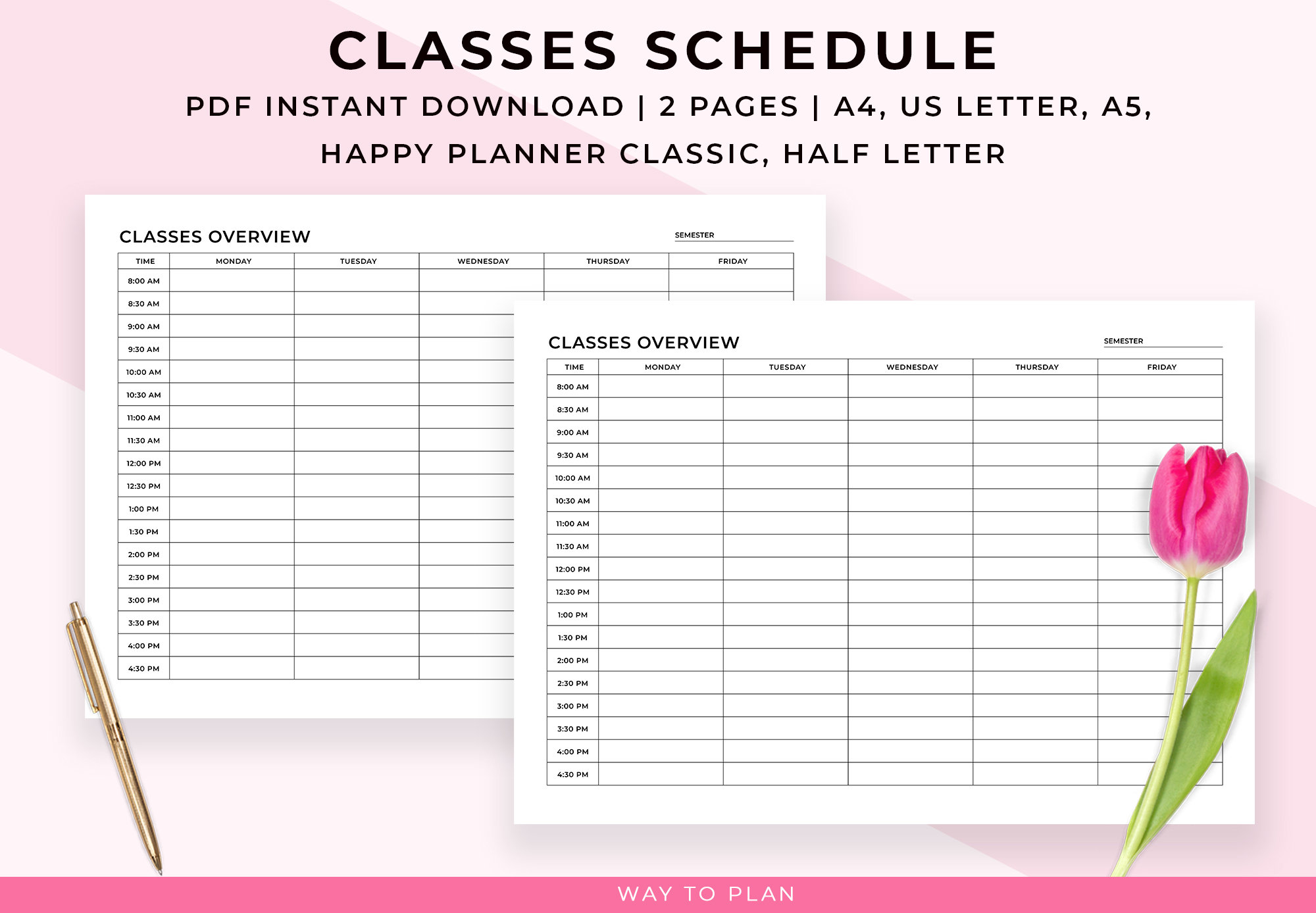 CLASSES SCHEDULE

PDF INSTANT DOWNLOAD | 2 PAGES | A4, US LETTER, A5, HAPPY PLANNER CLASSIC, HALF LETTER

CLASSES OVERVIEW

SEMESTER

| TIME | MONDAY | TUESDAY | WEDNESDAY | THURSDAY | FRIDAY |
|---|---|---|---|---|---|
| 8:00 AM | | | | | |
| 8:30 AM | | | | | |
| 9:00 AM | | | | | |
| 9:30 AM | | | | | |
| 10:00 AM | | | | | |
| 10:30 AM | | | | | |
| 11:00 AM | | | | | |
| 11:30 AM | | | | | |
| 12:00 PM | | | | | |
| 12:30 PM | | | | | |
| 1:00 PM | | | | | |
| 1:30 PM | | | | | |
| 2:00 PM | | | | | |
| 2:30 PM | | | | | |
| 3:00 PM | | | | | |
| 3:30 PM | | | | | |
| 4:00 PM | | | | | |
| 4:30 PM | | | | | |

CLASSES OVERVIEW

SEMESTER

| TIME | MONDAY | TUESDAY | WEDNESDAY | THURSDAY | FRIDAY |
|---|---|---|---|---|---|
| 8:00 AM | | | | | |
| 8:30 AM | | | | | |
| 9:00 AM | | | | | |
| 9:30 AM | | | | | |
| 10:00 AM | | | | | |
| 10:30 AM | | | | | |
| 11:00 AM | | | | | |
| 11:30 AM | | | | | |
| 12:00 PM | | | | | |
| 12:30 PM | | | | | |
| 1:00 PM | | | | | |
| 1:30 PM | | | | | |
| 2:00 PM | | | | | |
| 2:30 PM | | | | | |
| 3:00 PM | | | | | |
| 3:30 PM | | | | | |
| 4:00 PM | | | | | |
| 4:30 PM | | | | | |

WAY TO PLAN